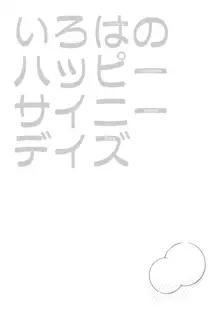 いろはの
ハッピー
サイニー
デイズ